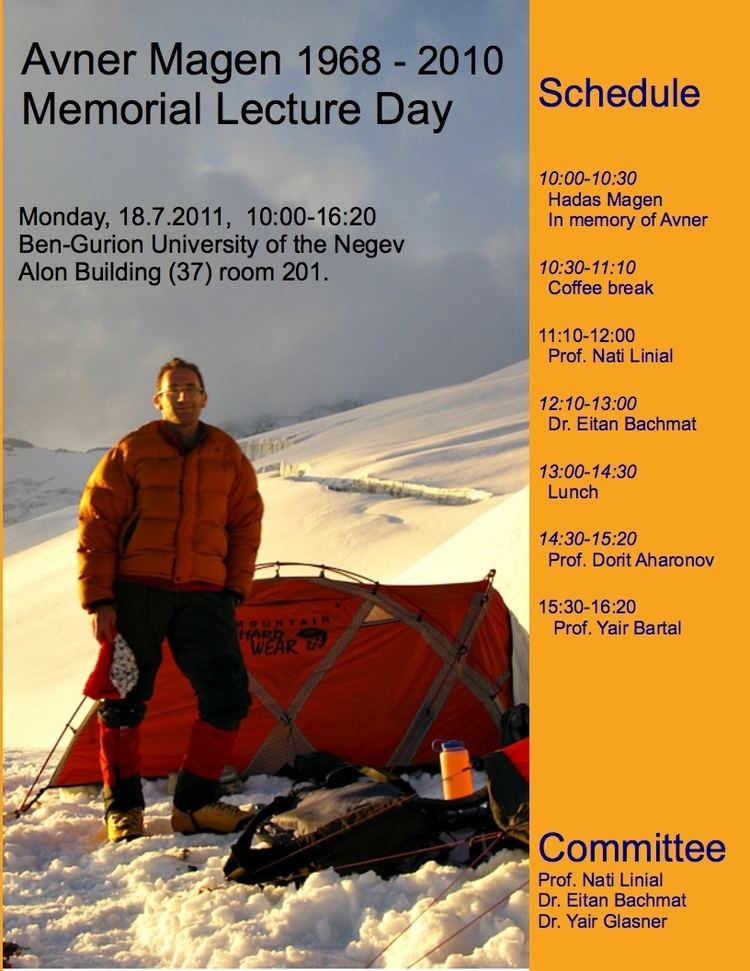 Avner Magen 1968 - 2010
Memorial Lecture Day

Monday, 18.7.2011, 10:00-16:20
Ben-Gurion University of the Negev
Alon Building (37) room 201.

MOUNTAIN HARD WEAR

Schedule

10:00-10:30
Hadas Magen
In memory of Avner

10:30-11:10
Coffee break

11:10-12:00
Prof. Nati Linial

12:10-13:00
Dr. Eitan Bachmat

13:00-14:30
Lunch

14:30-15:20
Prof. Dorit Aharonov

15:30-16:20
Prof. Yair Bartal

Committee
Prof. Nati Linial
Dr. Eitan Bachmat
Dr. Yair Glasner